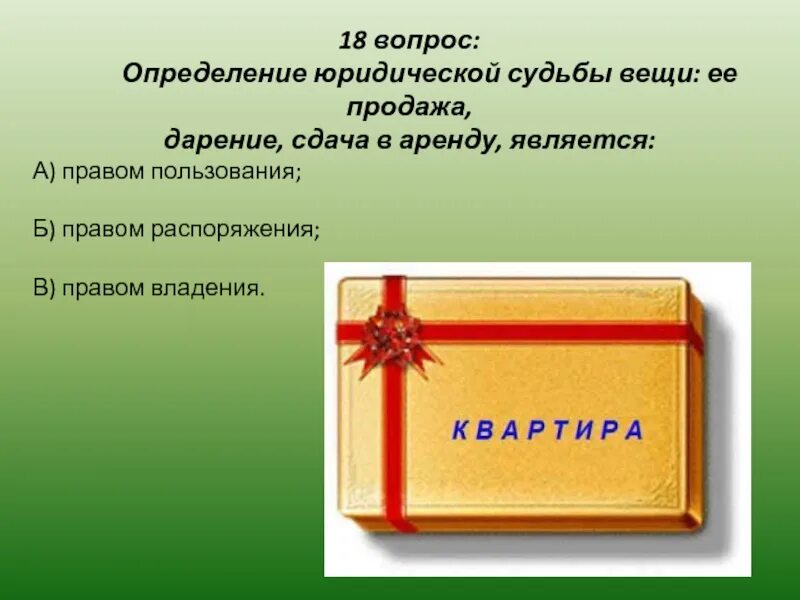 18 вопрос:
Определение юридической судьбы вещи: ее продажа,
дарение, сдача в аренду, является:

А) правом пользования;

Б) правом распоряжения;

В) правом владения.

КВАРТИРА